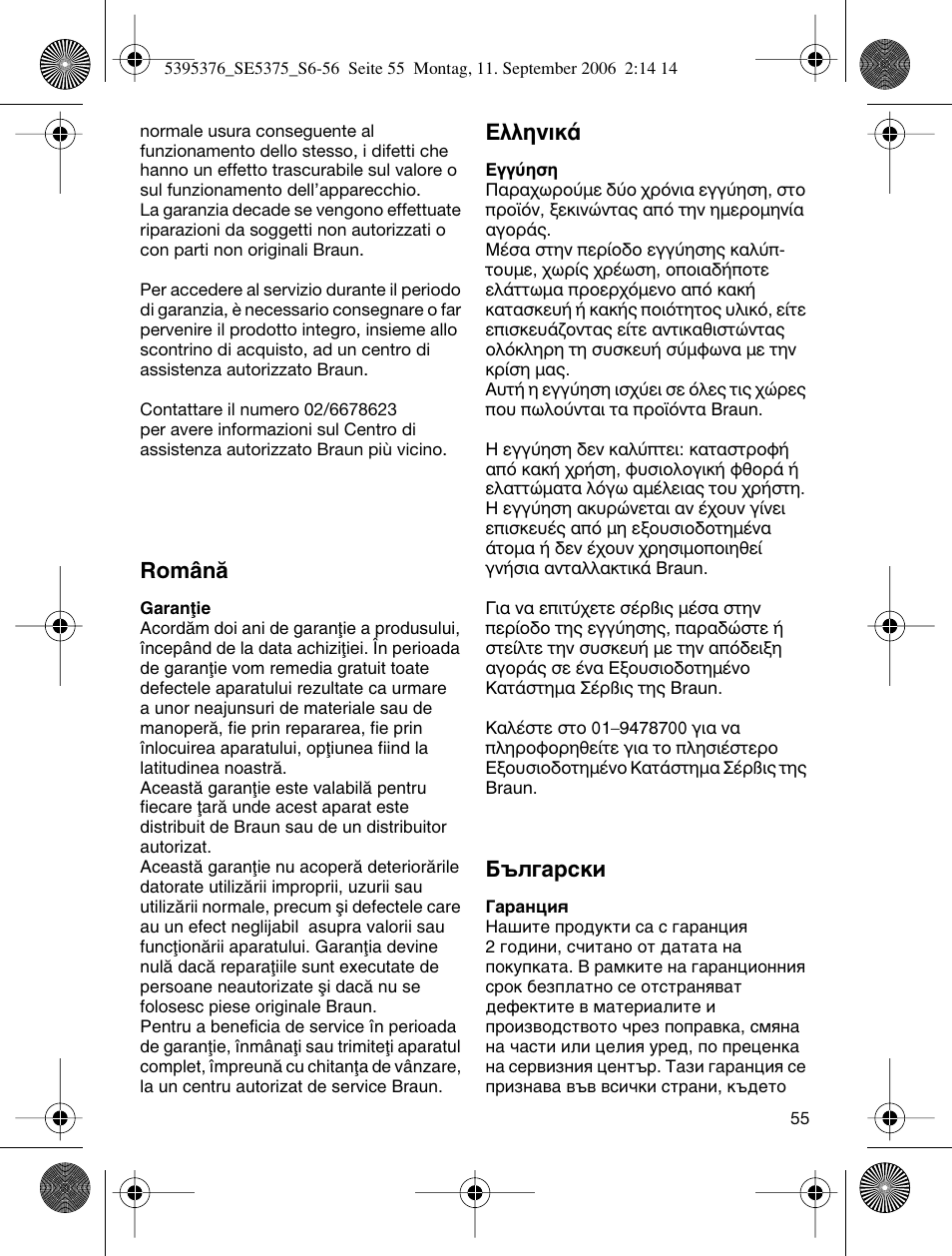 5395376_SE5375_S6-56 Seite 55 Montag, 11. September 2006 2:14 14

normale usura conseguente al funzionamento dello stesso, i difetti che hanno un effetto trascurabile sul valore o sul funzionamento dell'apparecchio.
La garanzia decade se vengono effettuate riparazioni da soggetti non autorizzati o con parti non originali Braun.

Per accedere al servizio durante il periodo di garanzia, è necessario consegnare o far pervenire il prodotto integro, insieme allo scontrino di acquisto, ad un centro di assistenza autorizzato Braun.

Contattare il numero 02/6678623 per avere informazioni sul Centro di assistenza autorizzato Braun più vicino.

Română

Garanţie
Acordăm doi ani de garanţie a produsului, începând de la data achiziţiei. În perioada de garanţie vom remedia gratuit toate defectele aparatului rezultate ca urmare a unor neajunsuri de materiale sau de manoperă, fie prin repararea, fie prin înlocuirea aparatului, opţiunea fiind la latitudinea noastră.
Această garanţie este valabilă pentru fiecare ţară unde acest aparat este distribuit de Braun sau de un distribuitor autorizat.
Această garanţie nu acoperă deteriorările datorate utilizării improprii, uzurii sau utilizării normale, precum şi defectele care au un efect neglijabil asupra valorii sau funcţionării aparatului. Garanţia devine nulă dacă reparaţiile sunt executate de persoane neautorizate şi dacă nu se folosesc piese originale Braun.
Pentru a beneficia de service în perioada de garanţie, înmânaţi sau trimiteţi aparatul complet, împreună cu chitanţa de vânzare, la un centru autorizat de service Braun.

Ελληνικά

Εγγύηση
Παραχωρούμε δύο χρόνια εγγύηση, στο προϊόν, ξεκινώντας από την ημερομηνία αγοράς.
Μέσα στην περίοδο εγγύησης καλύπτουμε, χωρίς χρέωση, οποιαδήποτε ελάττωμα προερχόμενο από κακή κατασκευή ή κακής ποιότητος υλικό, είτε επισκευάζοντας είτε αντικαθιστώντας ολόκληρη τη συσκευή σύμφωνα με την κρίση μας.
Αυτή η εγγύηση ισχύει σε όλες τις χώρες που πωλούνται τα προϊόντα Braun.

Η εγγύηση δεν καλύπτει: καταστροφή από κακή χρήση, φυσιολογική φθορά ή ελαττώματα λόγω αμέλειας του χρήστη.
Η εγγύηση ακυρώνεται αν έχουν γίνει επισκευές από μη εξουσιοδοτημένα άτομα ή δεν έχουν χρησιμοποιηθεί γνήσια ανταλλακτικά Braun.

Για να επιτύχετε σέρβις μέσα στην περίοδο της εγγύησης, παραδώστε ή στείλτε την συσκευή με την απόδειξη αγοράς σε ένα Εξουσιοδοτημένο Κατάστημα Σέρβις της Braun.

Καλέστε στο 01–9478700 για να πληροφορηθείτε για το πλησιέστερο Εξουσιοδοτημένο Κατάστημα Σέρβις της Braun.

Български

Гаранция
Нашите продукти са с гаранция 2 години, считано от датата на покупката. В рамките на гаранционния срок безплатно се отстраняват дефектите в материалите и производството чрез поправка, смяна на части или целия уред, по преценка на сервизния център. Тази гаранция се признава във всички страни, където

55